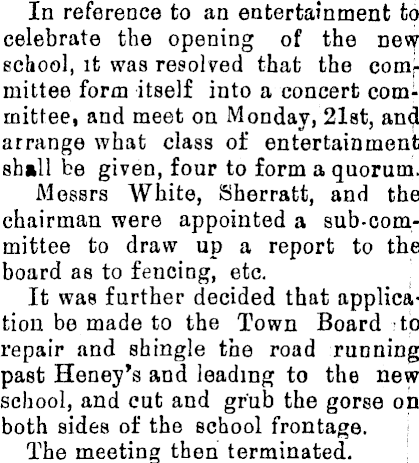 In reference to an entertainment to celebrate the opening of the new school, it was resolved that the committee form itself into a concert committee, and meet on Monday, 21st, and arrange what class of entertainment shall be given, four to form a quorum.

Messrs White, Sherratt, and the chairman were appointed a sub-committee to draw up a report to the board as to fencing, etc.

It was further decided that application be made to the Town Board to repair and shingle the road running past Heney's and leading to the new school, and cut and grub the gorse on both sides of the school frontage.

The meeting then terminated.